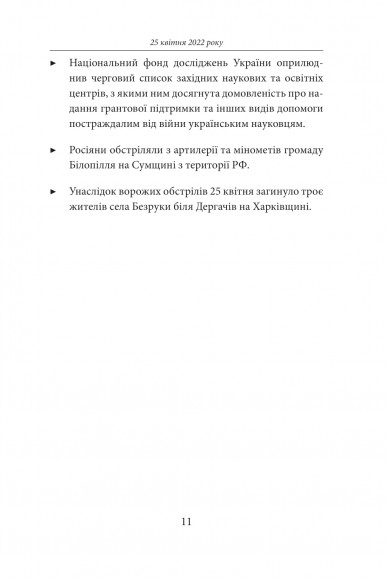 25 квітня 2022 року

► Національний фонд досліджень України оприлюднив черговий список західних наукових та освітніх центрів, з якими ним досягнута домовленість про надання грантової підтримки та інших видів допомоги постраждалим від війни українським науковцям.

► Росіяни обстріляли з артилерії та мінометів громаду Білопілля на Сумщині з території РФ.

► Унаслідок ворожих обстрілів 25 квітня загинуло троє жителів села Безруки біля Дергачів на Харківщині.

11